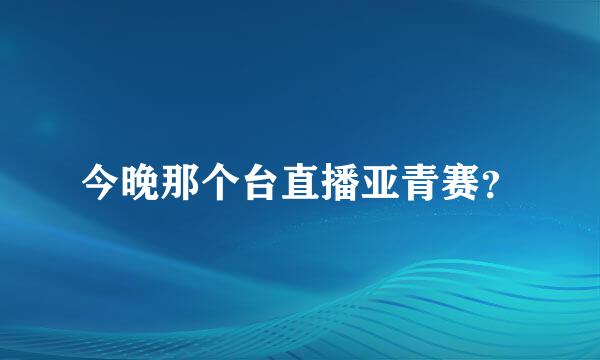 今晚那个台直播亚青赛?